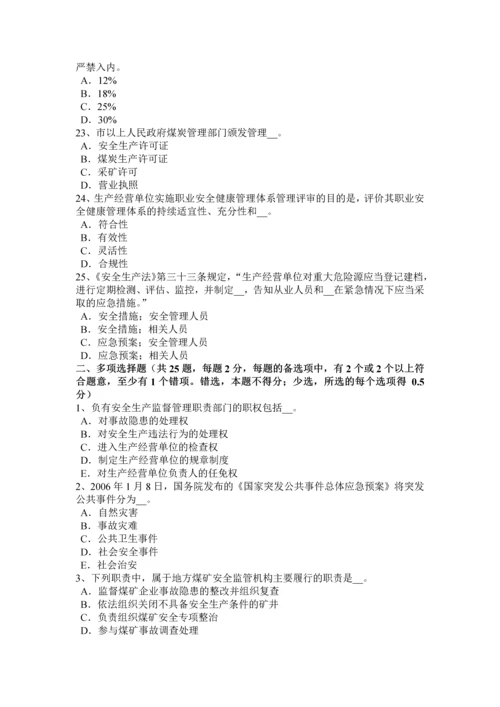 严禁入内。
A．12%
B．18%
C．25%
D．30%
23、市以上人民政府煤炭管理部门颁发管理__。
A．安全生产许可证
B．煤炭生产许可证
C．采矿许可
D．营业执照
24、生产经营单位实施职业安全健康管理体系管理评审的目的是，评价其职业安全健康管理体系的持续适宜性、充分性和__。
A．符合性
B．有效性
C．灵活性
D．合规性
25、《安全生产法》第三十三条规定，“生产经营单位对重大危险源应当登记建档，进行定期检测、评估、监控，并制定__，告知从业人员和__在紧急情况下应当采取的应急措施。”
A．安全措施；安全管理人员
B．安全措施；相关人员
C．应急预案；安全管理人员
D．应急预案；相关人员
二、多项选择题（共 25 题，每题 2 分，每题的备选项中，有 2 个或 2 个以上符合题意，至少有 1 个错项。错选，本题不得分；少选，所选的每个选项得 0.5 分）
1、负有安全生产监督管理职责部门的职权包括__。
A．对事故隐患的处理权
B．对安全生产违法行为的处理权
C．进入生产经营单位的检查权
D．制定生产经营单位的规章制度
E．对生产经营单位负责人的任免权
2、2006 年 1 月 8 日，国务院发布的《国家突发公共事件总体应急预案》将突发公共事件分为__。
A．自然灾害
B．事故灾难
C．公共卫生事件
D．社会安全事件
E．社会治安
3、下列职责中，属于地方煤矿安全监管机构主要履行的职责是__。
A．监督煤矿企业事故隐患的整改并组织复查
B．依法组织关闭不具备安全生产条件的矿井
C．负责组织煤矿安全专项整治
D．参与煤矿事故调查处理